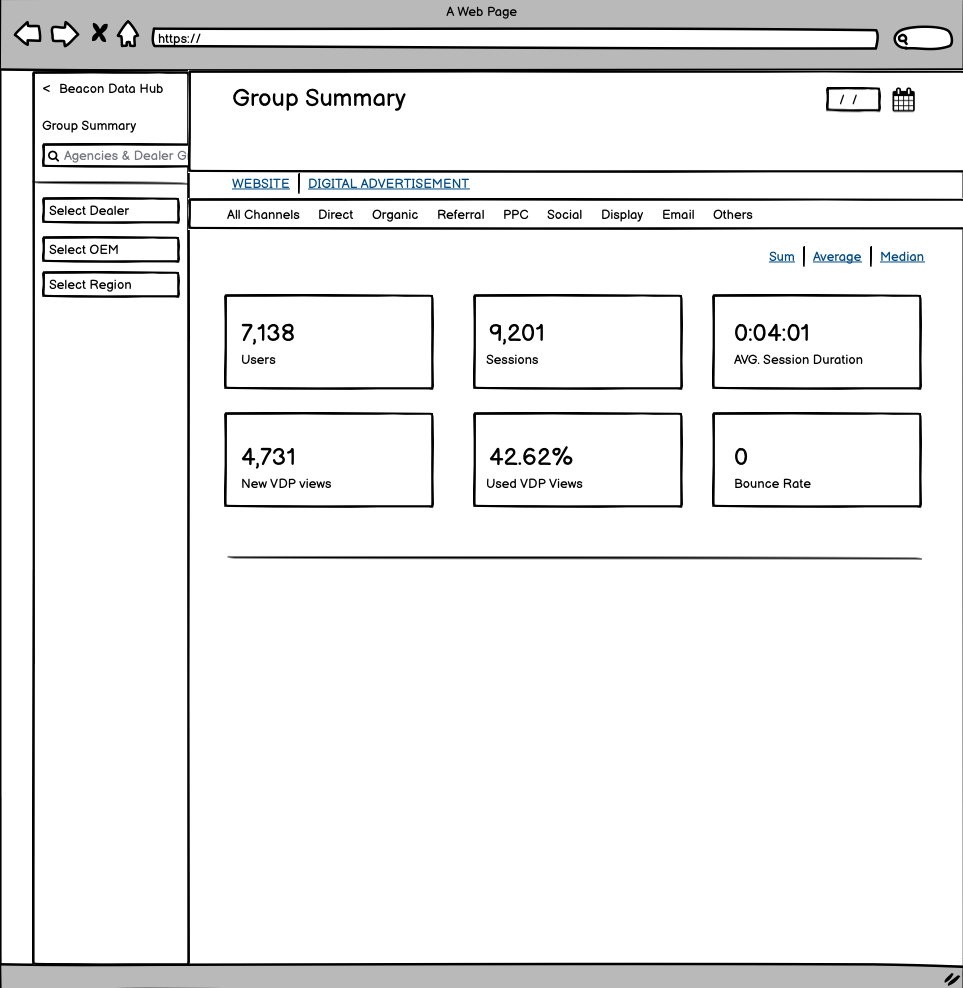 A Web Page

https://

< Beacon Data Hub

Group Summary

Agencies & Dealer G

Select Dealer

Select OEM

Select Region

Group Summary

/ /

WEBSITE | DIGITAL ADVERTISEMENT

All Channels Direct Organic Referral PPC Social Display Email Others

Sum | Average | Median

7,138
Users

9,201
Sessions

0:04:01
AVG. Session Duration

4,731
New VDP views

42.62%
Used VDP Views

0
Bounce Rate